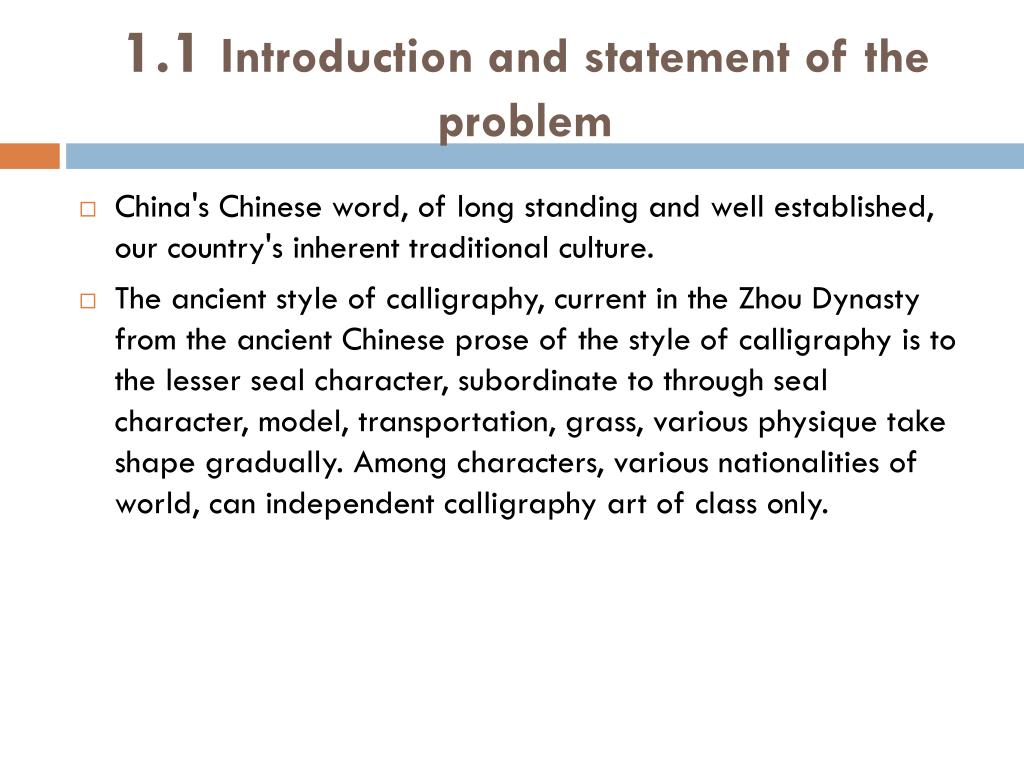 1.1 Introduction and statement of the problem

□ China's Chinese word, of long standing and well established, our country's inherent traditional culture.

□ The ancient style of calligraphy, current in the Zhou Dynasty from the ancient Chinese prose of the style of calligraphy is to the lesser seal character, subordinate to through seal character, model, transportation, grass, various physique take shape gradually. Among characters, various nationalities of world, can independent calligraphy art of class only.